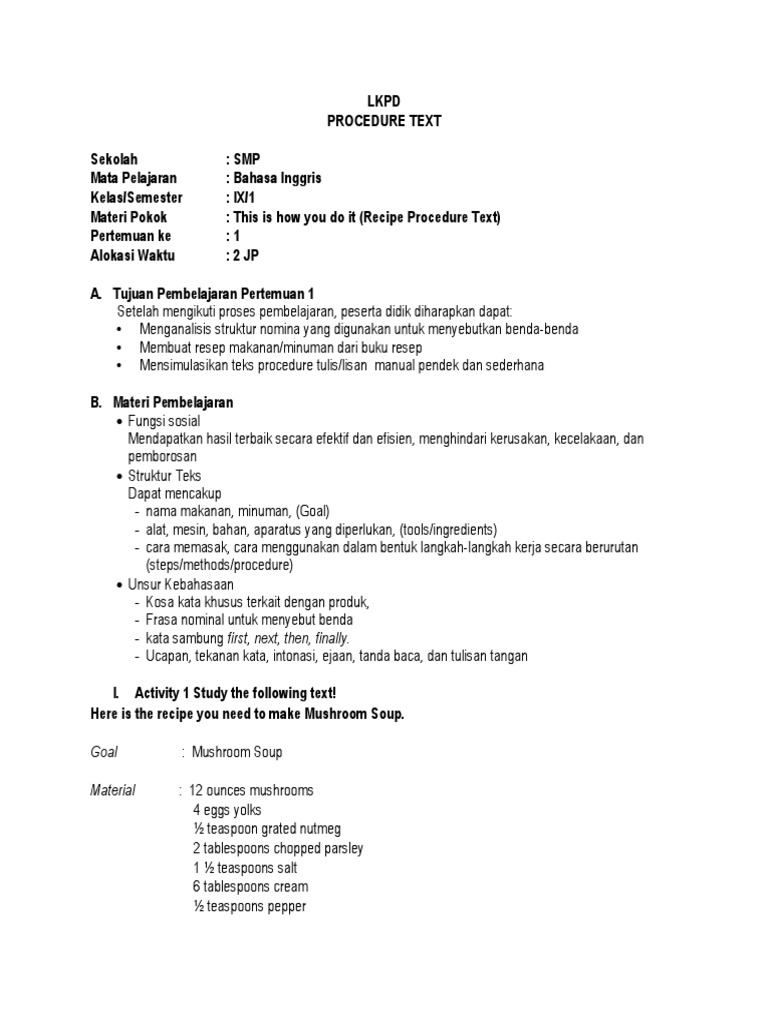 LKPD
PROCEDURE TEXT

Sekolah : SMP
Mata Pelajaran : Bahasa Inggris
Kelas/Semester : IX/1
Materi Pokok : This is how you do it (Recipe Procedure Text)
Pertemuan ke : 1
Alokasi Waktu : 2 JP

A. Tujuan Pembelajaran Pertemuan 1
Setelah mengikuti proses pembelajaran, peserta didik diharapkan dapat:
• Menganalisis struktur nomina yang digunakan untuk menyebutkan benda-benda
• Membuat resep makanan/minuman dari buku resep
• Mensimulasikan teks procedure tulis/lisan manual pendek dan sederhana

B. Materi Pembelajaran
• Fungsi sosial
Mendapatkan hasil terbaik secara efektif dan efisien, menghindari kerusakan, kecelakaan, dan pemborosan
• Struktur Teks
Dapat mencakup
- nama makanan, minuman, (Goal)
- alat, mesin, bahan, aparatus yang diperlukan, (tools/ingredients)
- cara memasak, cara menggunakan dalam bentuk langkah-langkah kerja secara berurutan (steps/methods/procedure)
• Unsur Kebahasaan
- Kosa kata khusus terkait dengan produk,
- Frasa nominal untuk menyebut benda
- kata sambung first, next, then, finally.
- Ucapan, tekanan kata, intonasi, ejaan, tanda baca, dan tulisan tangan

I. Activity 1 Study the following text!
Here is the recipe you need to make Mushroom Soup.

Goal : Mushroom Soup

Material : 12 ounces mushrooms
4 eggs yolks
½ teaspoon grated nutmeg
2 tablespoons chopped parsley
1 ½ teaspoons salt
6 tablespoons cream
½ teaspoons pepper